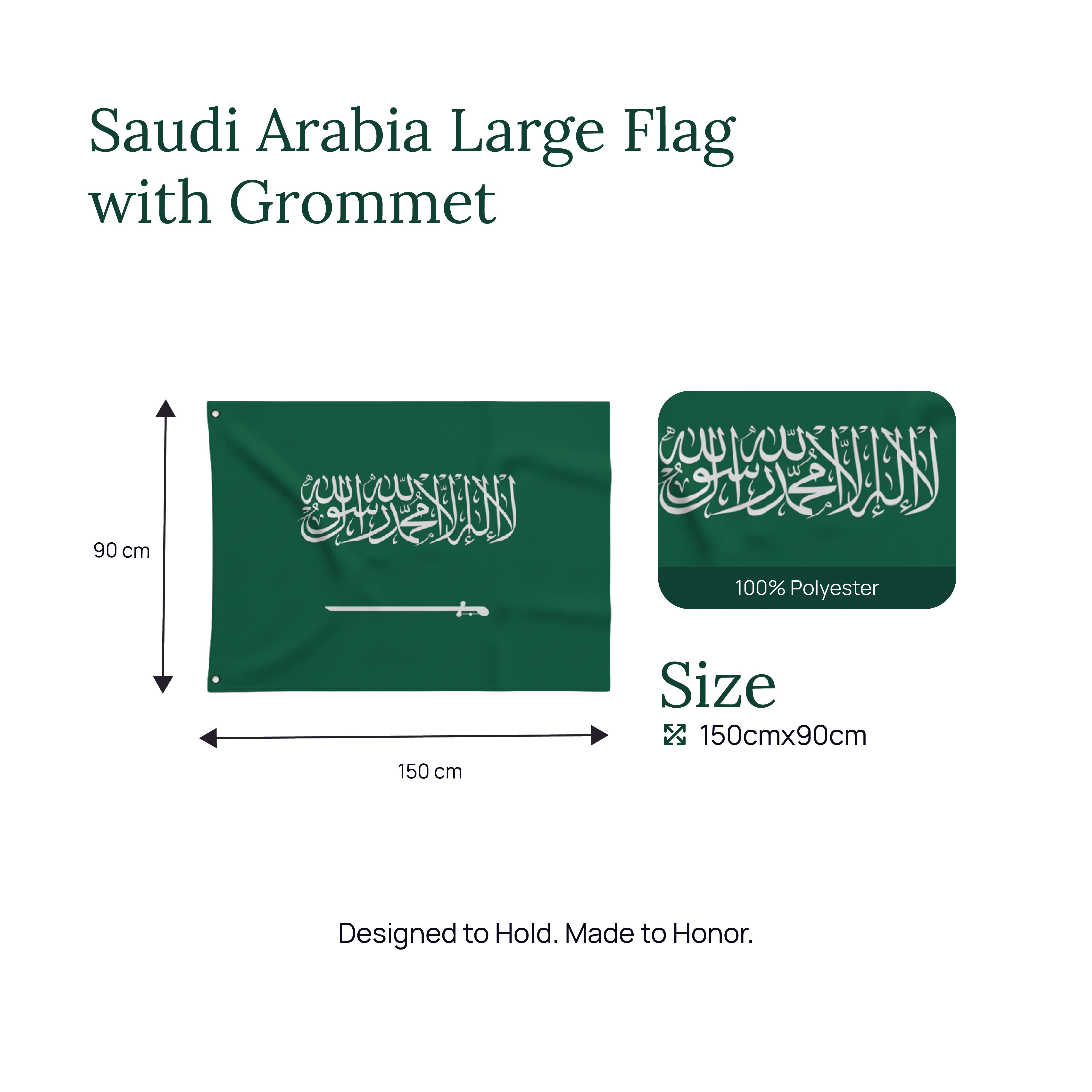 Saudi Arabia Large Flag with Grommet

90 cm

لا إله إلا الله محمد رسول الله

150 cm

لا إله إلا الله محمد رسول الله

100% Polyester

Size

150cmx90cm

Designed to Hold. Made to Honor.